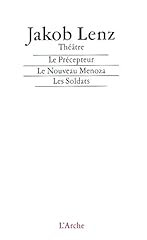 Jakob Lenz
Théâtre

Le Précepteur
Le Nouveau Menoza
Les Soldats

L'Arche